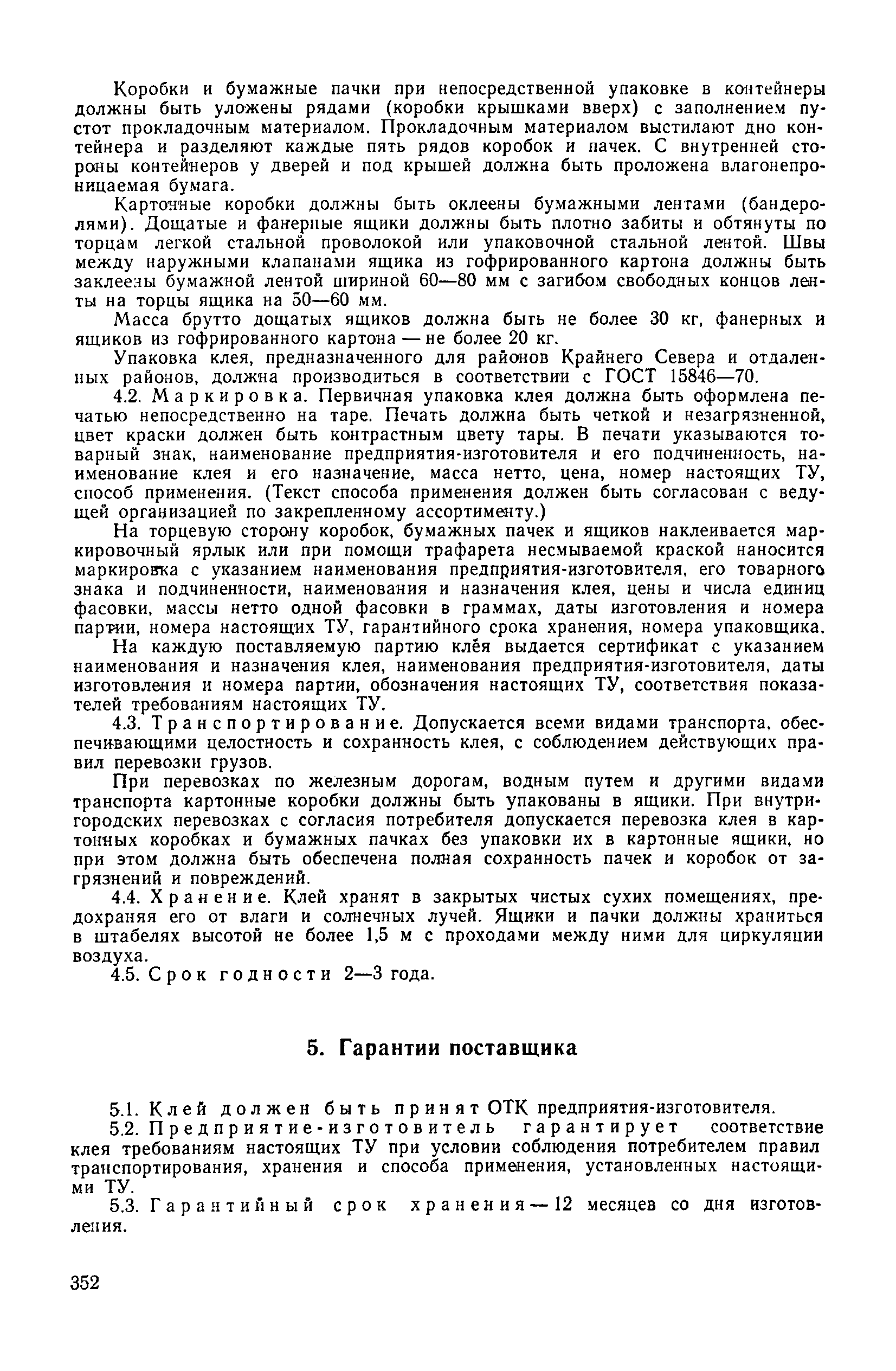 Коробки и бумажные пачки при непосредственной упаковке в контейнеры должны быть уложены рядами (коробки крышками вверх) с заполнением пустот прокладочным материалом. Прокладочным материалом выстилают дно контейнера и разделяют каждые пять рядов коробок и пачек. С внутренней стороны контейнеров у дверей и под крышей должна быть проложена влагонепроницаемая бумага.

Картонные коробки должны быть оклеены бумажными лентами (бандеролями). Дощатые и фанерные ящики должны быть плотно забиты и обтянуты по торцам легкой стальной проволокой или упаковочной стальной лентой. Швы между наружными клапанами ящика из гофрированного картона должны быть заклеены бумажной лентой шириной 60—80 мм с загибом свободных концов ленты на торцы ящика на 50—60 мм.

Масса брутто дощатых ящиков должна быть не более 30 кг, фанерных и ящиков из гофрированного картона — не более 20 кг.

Упаковка клея, предназначенного для районов Крайнего Севера и отдаленных районов, должна производиться в соответствии с ГОСТ 15846—70.

4.2. Маркировка. Первичная упаковка клея должна быть оформлена печатью непосредственно на таре. Печать должна быть четкой и незагрязненной, цвет краски должен быть контрастным цвету тары. В печати указываются товарный знак, наименование предприятия-изготовителя и его подчиненность, наименование клея и его назначение, масса нетто, цена, номер настоящих ТУ, способ применения. (Текст способа применения должен быть согласован с ведущей организацией по закрепленному ассортименту.)

На торцевую сторону коробок, бумажных пачек и ящиков наклеивается маркировочный ярлык или при помощи трафарета несмываемой краской наносится маркировка с указанием наименования предприятия-изготовителя, его товарного знака и подчиненности, наименования и назначения клея, цены и числа единиц фасовки, массы нетто одной фасовки в граммах, даты изготовления и номера партии, номера настоящих ТУ, гарантийного срока хранения, номера упаковщика.

На каждую поставляемую партию клея выдается сертификат с указанием наименования и назначения клея, наименования предприятия-изготовителя, даты изготовления и номера партии, обозначения настоящих ТУ, соответствия показателей требованиям настоящих ТУ.

4.3. Транспортирование. Допускается всеми видами транспорта, обеспечивающими целостность и сохранность клея, с соблюдением действующих правил перевозки грузов.

При перевозках по железным дорогам, водным путем и другими видами транспорта картонные коробки должны быть упакованы в ящики. При внутригородских перевозках с согласия потребителя допускается перевозка клея в картонных коробках и бумажных пачках без упаковки их в картонные ящики, но при этом должна быть обеспечена полная сохранность пачек и коробок от загрязнений и повреждений.

4.4. Хранение. Клей хранят в закрытых чистых сухих помещениях, предохраняя его от влаги и солнечных лучей. Ящики и пачки должны храниться в штабелях высотой не более 1,5 м с проходами между ними для циркуляции воздуха.

4.5. Срок годности 2—3 года.

5. Гарантии поставщика

5.1. Клей должен быть принят ОТК предприятия-изготовителя.

5.2. Предприятие-изготовитель гарантирует соответствие клея требованиям настоящих ТУ при условии соблюдения потребителем правил транспортирования, хранения и способа применения, установленных настоящими ТУ.

5.3. Гарантийный срок хранения — 12 месяцев со дня изготовления.

352